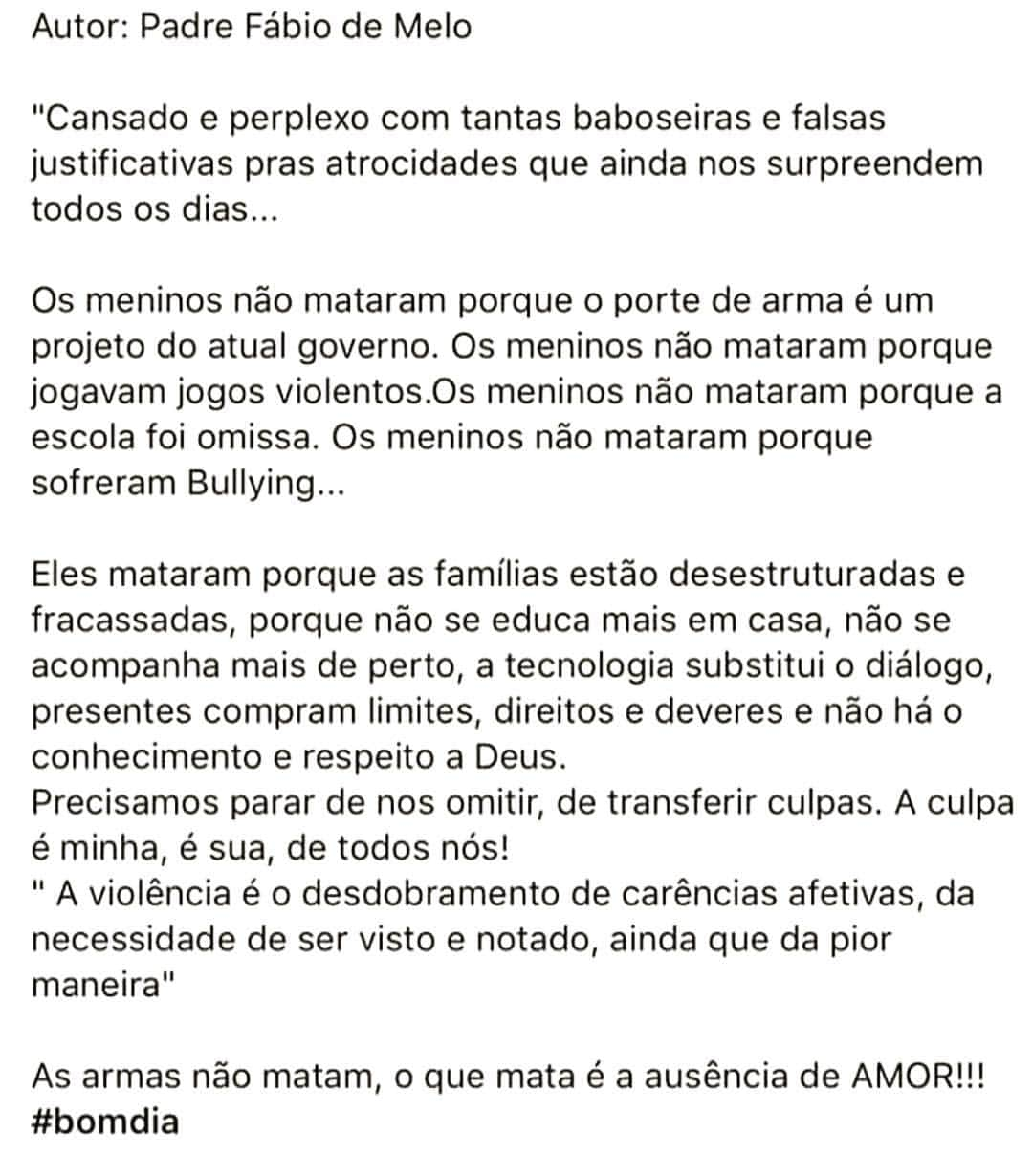 Autor: Padre Fábio de Melo

"Cansado e perplexo com tantas baboseiras e falsas justificativas pras atrocidades que ainda nos surpreendem todos os dias...

Os meninos não mataram porque o porte de arma é um projeto do atual governo. Os meninos não mataram porque jogavam jogos violentos.Os meninos não mataram porque a escola foi omissa. Os meninos não mataram porque sofreram Bullying...

Eles mataram porque as famílias estão desestruturadas e fracassadas, porque não se educa mais em casa, não se acompanha mais de perto, a tecnologia substitui o diálogo, presentes compram limites, direitos e deveres e não há o conhecimento e respeito a Deus.
Precisamos parar de nos omitir, de transferir culpas. A culpa é minha, é sua, de todos nós!
" A violência é o desdobramento de carências afetivas, da necessidade de ser visto e notado, ainda que da pior maneira"

As armas não matam, o que mata é a ausência de AMOR!!!
#bomdia